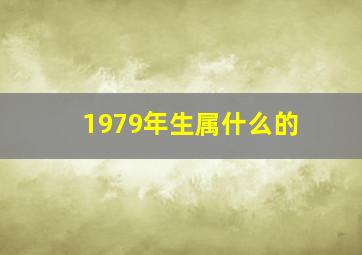 1979年生属什么的